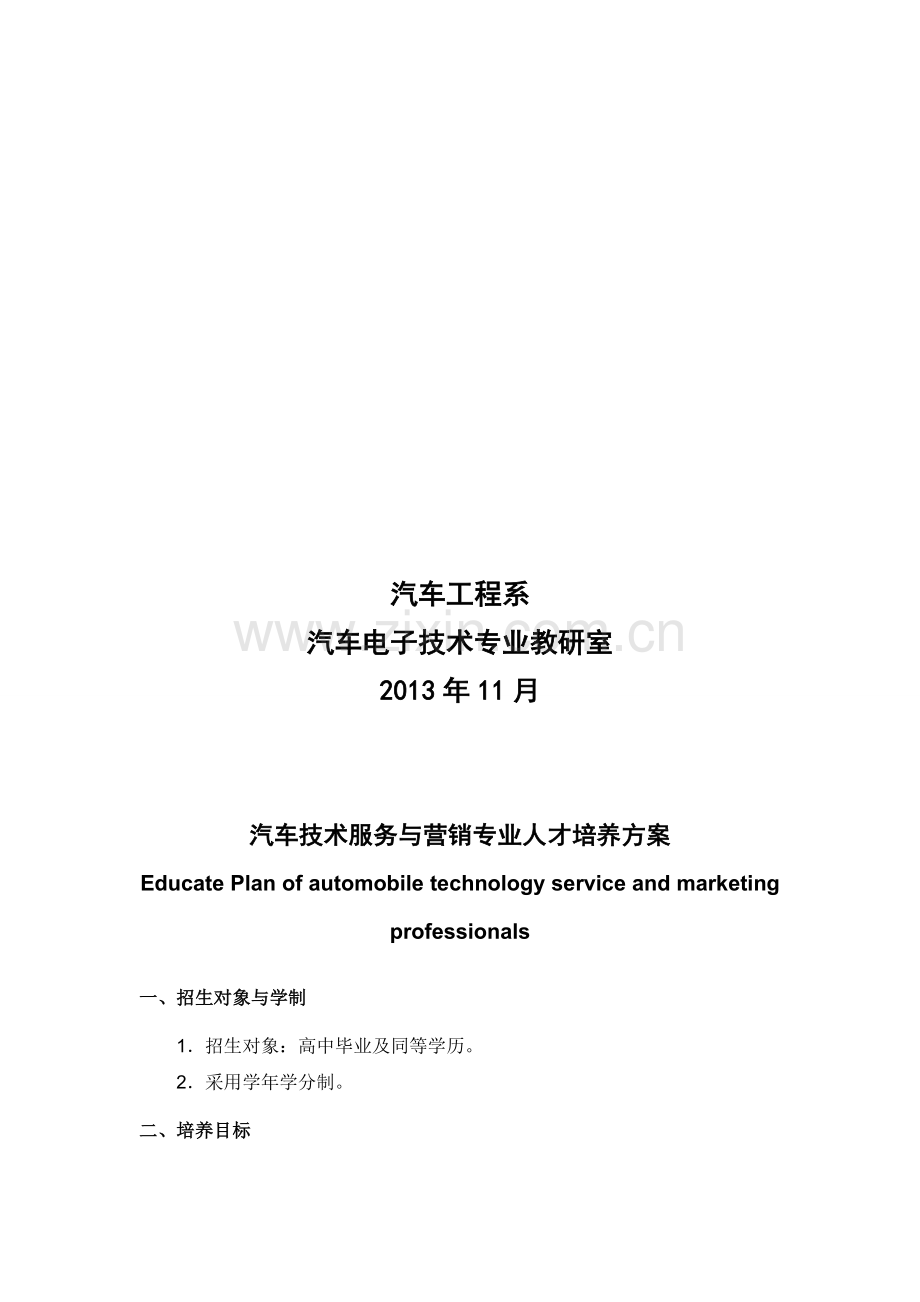 汽车工程系
汽车电子技术专业教研室
2013年11月

汽车技术服务与营销专业人才培养方案
Educate Plan of automobile technology service and marketing professionals

一、招生对象与学制

1.招生对象：高中毕业及同等学历。
2.采用学年学分制。

二、培养目标

www.zixin.com.cn